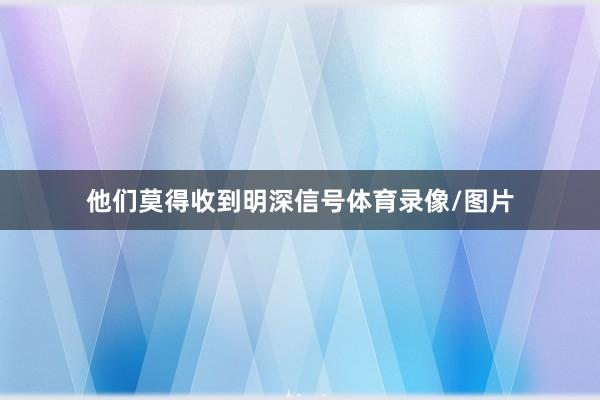 他们莫得收到明深信号体育录像/图片